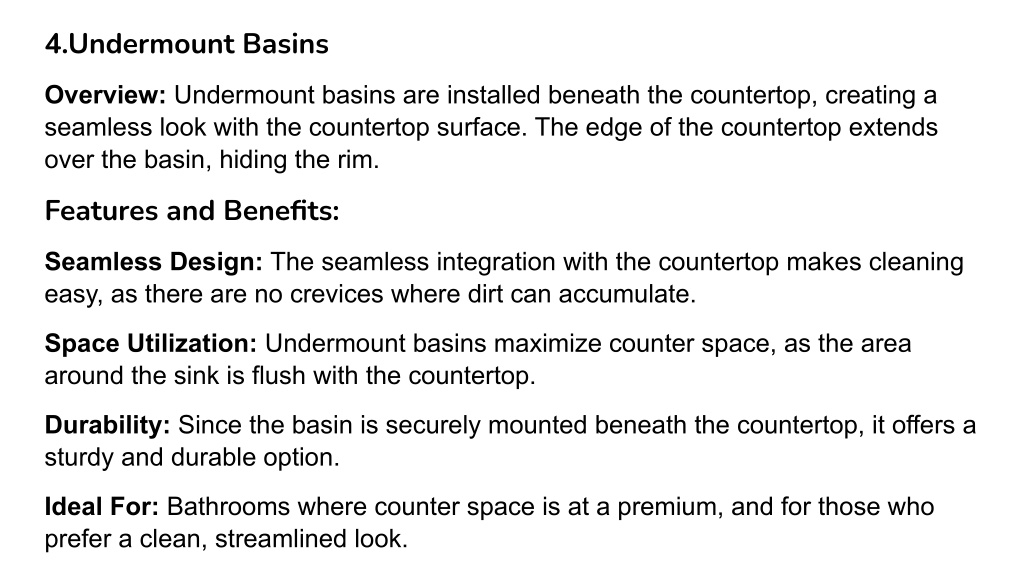 4.Undermount Basins

Overview: Undermount basins are installed beneath the countertop, creating a seamless look with the countertop surface. The edge of the countertop extends over the basin, hiding the rim.

Features and Benefits:

Seamless Design: The seamless integration with the countertop makes cleaning easy, as there are no crevices where dirt can accumulate.

Space Utilization: Undermount basins maximize counter space, as the area around the sink is flush with the countertop.

Durability: Since the basin is securely mounted beneath the countertop, it offers a sturdy and durable option.

Ideal For: Bathrooms where counter space is at a premium, and for those who prefer a clean, streamlined look.